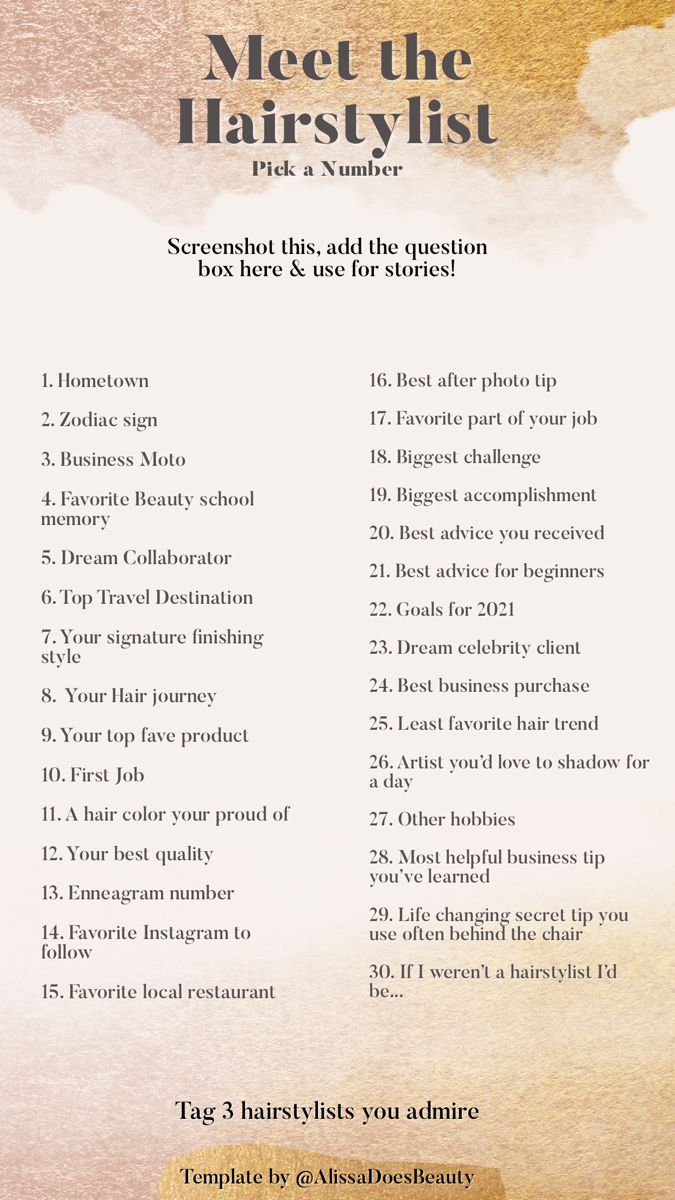 Meet the Hairstylist
Pick a Number

Screenshot this, add the question box here & use for stories!

1. Hometown
2. Zodiac sign
3. Business Moto
4. Favorite Beauty school memory
5. Dream Collaborator
6. Top Travel Destination
7. Your signature finishing style
8. Your Hair journey
9. Your top fave product
10. First Job
11. A hair color your proud of
12. Your best quality
13. Enneagram number
14. Favorite Instagram to follow
15. Favorite local restaurant

16. Best after photo tip
17. Favorite part of your job
18. Biggest challenge
19. Biggest accomplishment
20. Best advice you received
21. Best advice for beginners
22. Goals for 2021
23. Dream celebrity client
24. Best business purchase
25. Least favorite hair trend
26. Artist you'd love to shadow for a day
27. Other hobbies
28. Most helpful business tip you've learned
29. Life changing secret tip you use often behind the chair
30. If I weren't a hairstylist I'd be...

Tag 3 hairstylists you admire

Template by @AlissaDoesBeauty